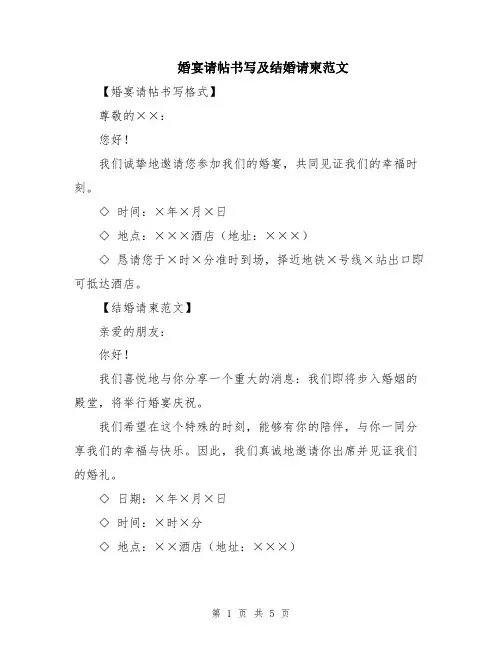 婚宴请帖书写及结婚请柬范文

【婚宴请帖书写格式】

尊敬的××：

您好！

我们诚挚地邀请您参加我们的婚宴，共同见证我们的幸福时刻。

◇ 时间：×年×月×日

◇ 地点：×××酒店（地址：×××）

◇ 恳请您于×时×分准时到场，择近地铁×号线×站出口即可抵达酒店。

【结婚请柬范文】

亲爱的朋友：

你好！

我们喜悦地与你分享一个重大的消息：我们即将步入婚姻的殿堂，将举行婚宴庆祝。

我们希望在这个特殊的时刻，能够有你的陪伴，与你一同分享我们的幸福与快乐。因此，我们真诚地邀请你出席并见证我们的婚礼。

◇ 日期：×年×月×日

◇ 时间：×时×分

◇ 地点：××酒店（地址：×××）

第 1 页 共 5 页